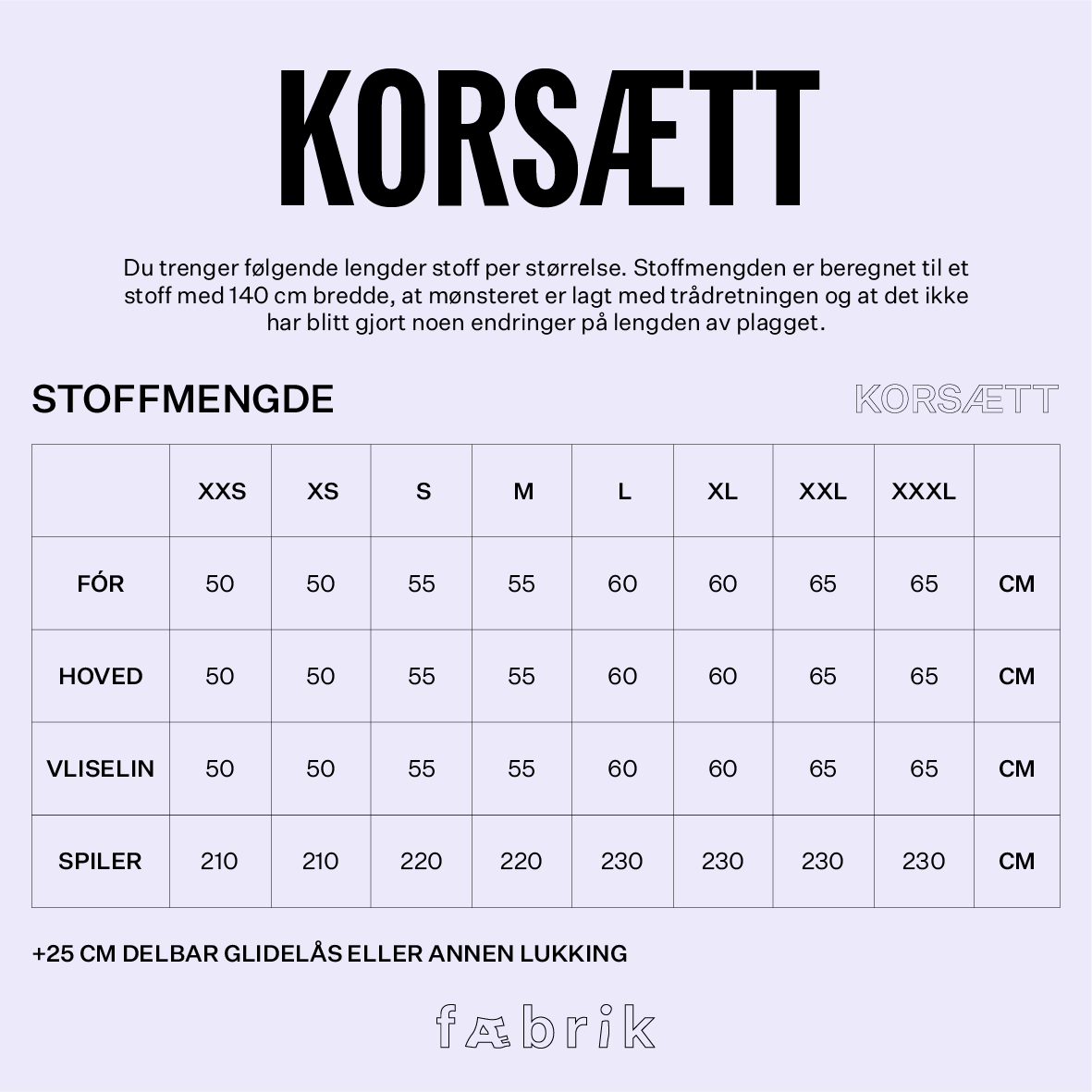 KORSÆTT

Du trenger følgende lengder stoff per størrelse. Stoffmengden er beregnet til et stoff med 140 cm bredde, at mønsteret er lagt med trådretningen og at det ikke har blitt gjort noen endringer på lengden av plagget.

STOFFMENGDE

KORSÆTT

| | XXS | XS | S | M | L | XL | XXL | XXXL | |
|---|---|---|---|---|---|---|---|---|---|
| FÓR | 50 | 50 | 55 | 55 | 60 | 60 | 65 | 65 | CM |
| HOVED | 50 | 50 | 55 | 55 | 60 | 60 | 65 | 65 | CM |
| VLISELIN | 50 | 50 | 55 | 55 | 60 | 60 | 65 | 65 | CM |
| SPILER | 210 | 210 | 220 | 220 | 230 | 230 | 230 | 230 | CM |

+25 CM DELBAR GLIDELÅS ELLER ANNEN LUKKING

fæbrik